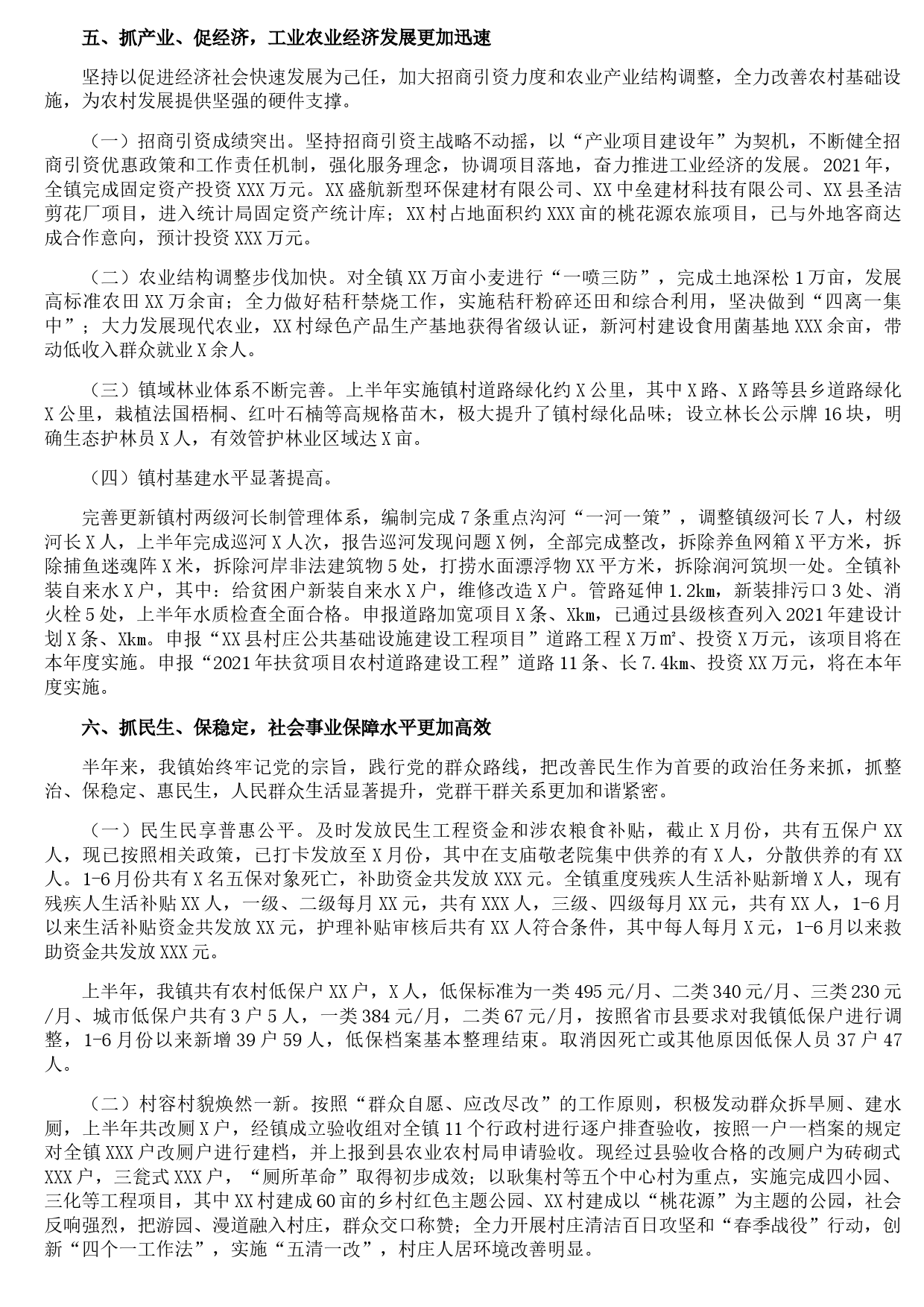 五、抓产业、促经济，工业农业经济发展更加迅速

坚持以促进经济社会快速发展为己任，加大招商引资力度和农业产业结构调整，全力改善农村基础设施，为农村发展提供坚强的硬件支撑。

（一）招商引资成绩突出。坚持招商引资主战略不动摇，以“产业项目建设年”为契机，不断健全招商引资优惠政策和工作责任机制，强化服务理念，协调项目落地，奋力推进工业经济的发展。2021年，全镇完成固定资产投资XXX万元。XX盛航新型环保建材有限公司、XX中垒建材科技有限公司、XX县圣洁剪花厂项目，进入统计局固定资产统计库；XX村占地面积约XXX亩的桃花源农旅项目，已与外地客商达成合作意向，预计投资XXX万元。

（二）农业结构调整步伐加快。对全镇XX万亩小麦进行“一喷三防”，完成土地深松1万亩，发展高标准农田XX万余亩；全力做好秸秆禁烧工作，实施秸秆粉碎还田和综合利用，坚决做到“四离一集中”；大力发展现代农业，XX村绿色产品生产基地获得省级认证，新河村建设食用菌基地XXX余亩，带动低收入群众就业X余人。

（三）镇域林业体系不断完善。上半年实施镇村道路绿化约X公里，其中X路、X路等县乡道路绿化X公里，栽植法国梧桐、红叶石楠等高规格苗木，极大提升了镇村绿化品味；设立林长公示牌16块，明确生态护林员X人，有效管护林业区域达X亩。

（四）镇村基建水平显著提高。

完善更新镇村两级河长制管理体系，编制完成7条重点沟河“一河一策”，调整镇级河长7人，村级河长X人，上半年完成巡河X人次，报告巡河发现问题X例，全部完成整改，拆除养鱼网箱X平方米，拆除捕鱼迷魂阵X米，拆除河岸非法建筑物5处，打捞水面漂浮物XX平方米，拆除润河筑坝一处。全镇补装自来水X户，其中：给贫困户新装自来水X户，维修改造X户。管路延伸1.2km，新装排污口3处、消火栓5处，上半年水质检查全面合格。申报道路加宽项目X条、Xkm，已通过县级核查列入2021年建设计划X条、Xkm。申报“XX县村庄公共基础设施建设工程项目”道路工程X万㎡、投资X万元，该项目将在本年度实施。申报“2021年扶贫项目农村道路建设工程”道路11条、长7.4km、投资XX万元，将在本年度实施。

六、抓民生、保稳定，社会事业保障水平更加高效

半年来，我镇始终牢记党的宗旨，践行党的群众路线，把改善民生作为首要的政治任务来抓，抓整治、保稳定、惠民生，人民群众生活显著提升，党群干群关系更加和谐紧密。

（一）民生民享普惠公平。及时发放民生工程资金和涉农粮食补贴，截止X月份，共有五保户XX人，现已按照相关政策，已打卡发放至X月份，其中在支庙敬老院集中供养的有X人，分散供养的有XX人。1-6月份共有X名五保对象死亡，补助资金共发放XXX元。全镇重度残疾人生活补贴新增X人，现有残疾人生活补贴XX人，一级、二级每月XX元，共有XXX人，三级、四级每月XX元，共有XX人，1-6月以来生活补贴资金共发放XX元，护理补贴审核后共有XX人符合条件，其中每人每月X元，1-6月以来救助资金共发放XXX元。

上半年，我镇共有农村低保户XX户，X人，低保标准为一类495元/月、二类340元/月、三类230元/月、城市低保户共有3户5人，一类384元/月，二类67元/月，按照省市县要求对我镇低保户进行调整，1-6月份以来新增39户59人，低保档案基本整理结束。取消因死亡或其他原因低保人员37户47人。

（二）村容村貌焕然一新。按照“群众自愿、应改尽改”的工作原则，积极发动群众拆旱厕、建水厕，上半年共改厕X户，经镇成立验收组对全镇11个行政村进行逐户排查验收，按照一户一档案的规定对全镇XXX户改厕户进行建档，并上报到县农业农村局申请验收。现经过县验收合格的改厕户为砖砌式XXX户，三瓮式XXX户，“厕所革命”取得初步成效；以耿集村等五个中心村为重点，实施完成四小园、三化等工程项目，其中XX村建成60亩的乡村红色主题公园、XX村建成以“桃花源”为主题的公园，社会反响强烈，把游园、漫道融入村庄，群众交口称赞；全力开展村庄清洁百日攻坚和“春季战役”行动，创新“四个一工作法”，实施“五清一改”，村庄人居环境改善明显。